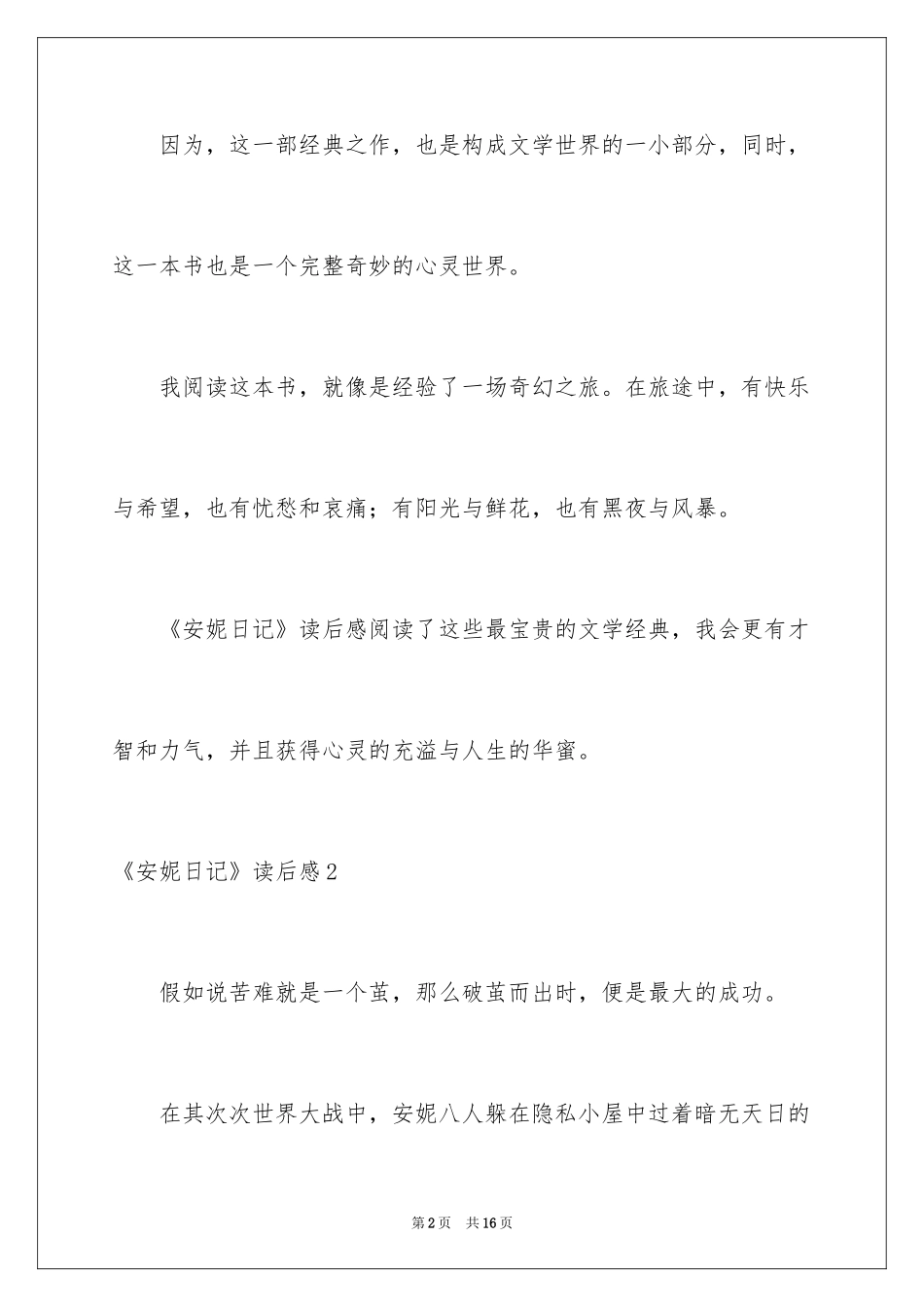 因为，这一部经典之作，也是构成文学世界的一小部分，同时，这一本书也是一个完整奇妙的心灵世界。

我阅读这本书，就像是经验了一场奇幻之旅。在旅途中，有快乐与希望，也有忧愁和哀痛；有阳光与鲜花，也有黑夜与风暴。

《安妮日记》读后感阅读了这些最宝贵的文学经典，我会更有才智和力气，并且获得心灵的充溢与人生的华蜜。

《安妮日记》读后感2

假如说苦难就是一个茧，那么破茧而出时，便是最大的成功。

在其次次世界大战中，安妮八人躲在隐私小屋中过着暗无天日的

第2页　共16页